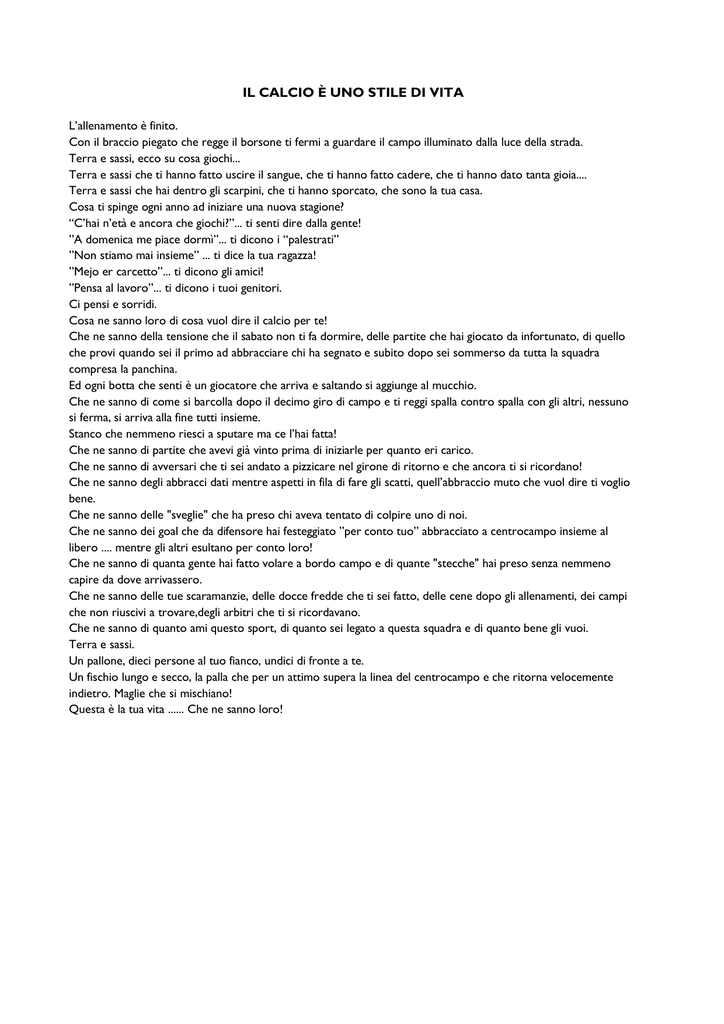 IL CALCIO È UNO STILE DI VITA

L'allenamento è finito.
Con il braccio piegato che regge il borsone ti fermi a guardare il campo illuminato dalla luce della strada.
Terra e sassi, ecco su cosa giochi...
Terra e sassi che ti hanno fatto uscire il sangue, che ti hanno fatto cadere, che ti hanno dato tanta gioia....
Terra e sassi che hai dentro gli scarpini, che ti hanno sporcato, che sono la tua casa.
Cosa ti spinge ogni anno ad iniziare una nuova stagione?
"C'hai n'età e ancora che giochi?"... ti senti dire dalla gente!
"A domenica me piace dormì"... ti dicono i "palestrati"
"Non stiamo mai insieme" ... ti dice la tua ragazza!
"Mejo er carcetto"... ti dicono gli amici!
"Pensa al lavoro"... ti dicono i tuoi genitori.
Ci pensi e sorridi.
Cosa ne sanno loro di cosa vuol dire il calcio per te!
Che ne sanno della tensione che il sabato non ti fa dormire, delle partite che hai giocato da infortunato, di quello che provi quando sei il primo ad abbracciare chi ha segnato e subito dopo sei sommerso da tutta la squadra compresa la panchina.
Ed ogni botta che senti è un giocatore che arriva e saltando si aggiunge al mucchio.
Che ne sanno di come si barcolla dopo il decimo giro di campo e ti reggi spalla contro spalla con gli altri, nessuno si ferma, si arriva alla fine tutti insieme.
Stanco che nemmeno riesci a sputare ma ce l'hai fatta!
Che ne sanno di partite che avevi già vinto prima di iniziarle per quanto eri carico.
Che ne sanno di avversari che ti sei andato a pizzicare nel girone di ritorno e che ancora ti si ricordano!
Che ne sanno degli abbracci dati mentre aspetti in fila di fare gli scatti, quell'abbraccio muto che vuol dire ti voglio bene.
Che ne sanno delle "sveglie" che ha preso chi aveva tentato di colpire uno di noi.
Che ne sanno dei goal che da difensore hai festeggiato "per conto tuo" abbracciato a centrocampo insieme al libero .... mentre gli altri esultano per conto loro!
Che ne sanno di quanta gente hai fatto volare a bordo campo e di quante "stecche" hai preso senza nemmeno capire da dove arrivassero.
Che ne sanno delle tue scaramanzie, delle docce fredde che ti sei fatto, delle cene dopo gli allenamenti, dei campi che non riuscivi a trovare,degli arbitri che ti si ricordavano.
Che ne sanno di quanto ami questo sport, di quanto sei legato a questa squadra e di quanto bene gli vuoi.
Terra e sassi.
Un pallone, dieci persone al tuo fianco, undici di fronte a te.
Un fischio lungo e secco, la palla che per un attimo supera la linea del centrocampo e che ritorna velocemente indietro. Maglie che si mischiano!
Questa è la tua vita ...... Che ne sanno loro!